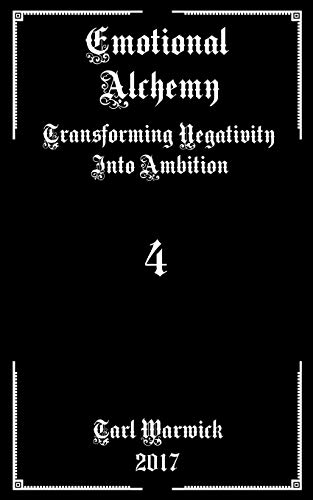 Emotional Alchemy

Transforming Negativity Into Ambition

4

Tarl Warwick
2017